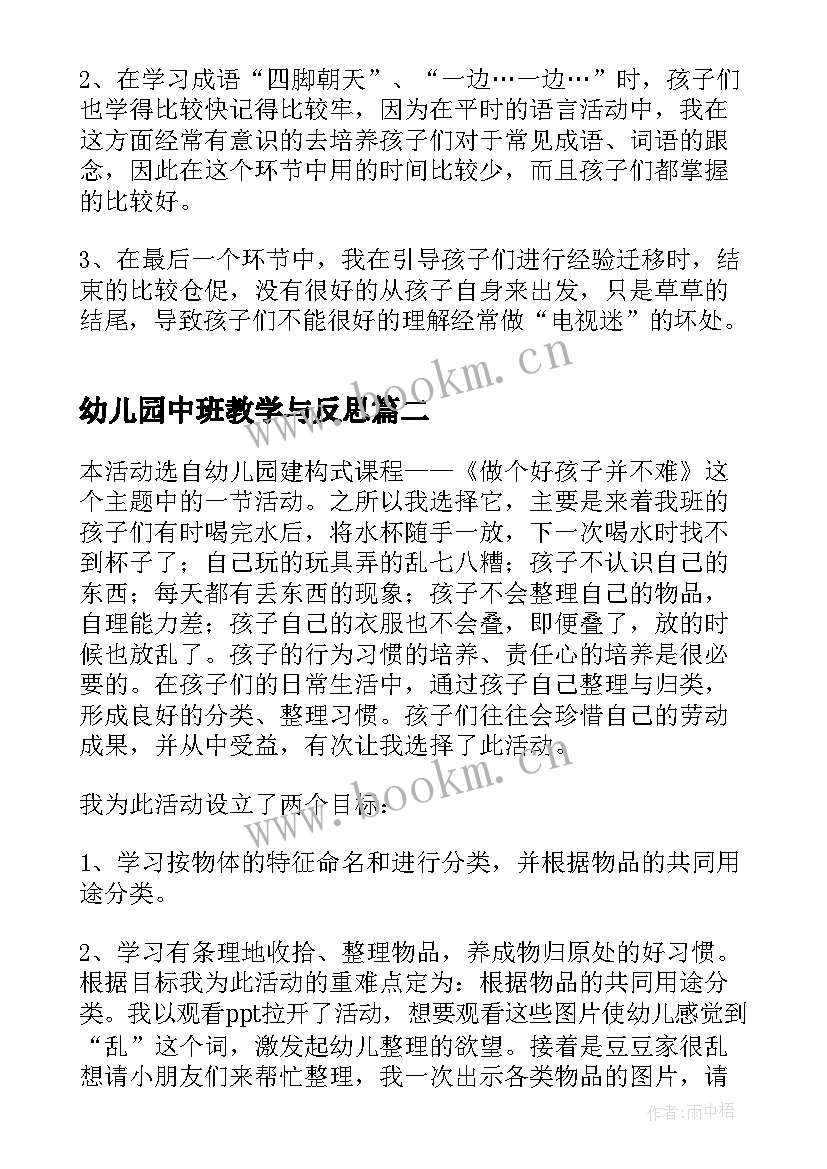 2、在学习成语“四脚朝天”、“一边…一边…”时，孩子们也学得比较快记得比较牢，因为在平时的语言活动中，我在这方面经常有意识的去培养孩子们对于常见成语、词语的跟念，因此在这个环节中用的时间比较少，而且孩子们都掌握的比较好。

3、在最后一个环节中，我在引导孩子们进行经验迁移时，结束的比较仓促，没有很好的从孩子自身来出发，只是草草的结尾，导致孩子们不能很好的理解经常做“电视迷”的坏处。

www.bookm.cn

幼儿园中班教学与反思篇二

本活动选自幼儿园建构式课程——《做个好孩子并不难》这个主题中的一节活动。之所以我选择它，主要是来着我班的孩子们有时喝完水后，将水杯随手一放，下一次喝水时找不到杯子了；自己玩的玩具弄的乱七八糟；孩子不认识自己的东西；每天都有丢东西的现象；孩子不会整理自己的物品，自理能力差；孩子自己的衣服也不会叠，即便叠了，放的时候也放乱了。孩子的行为习惯的培养、责任心的培养是很必要的。在孩子们的日常生活中，通过孩子自己整理与归类，形成良好的分类、整理习惯。孩子们往往会珍惜自己的劳动成果，并从中受益，有次让我选择了此活动。

www.bookm.cn

我为此活动设立了两个目标：

1、学习按物体的特征命名和进行分类，并根据物品的共同用途分类。

2、学习有条理地收拾、整理物品，养成物归原处的好习惯。根据目标我为此活动的重难点定为：根据物品的共同用途分类。我以观看ppt拉开了活动，想要观看这些图片使幼儿感觉到“乱”这个词，激发起幼儿整理的欲望。接着是豆豆家很乱想请小朋友们来帮忙整理，我一次出示各类物品的图片，请

作者:雨中梧